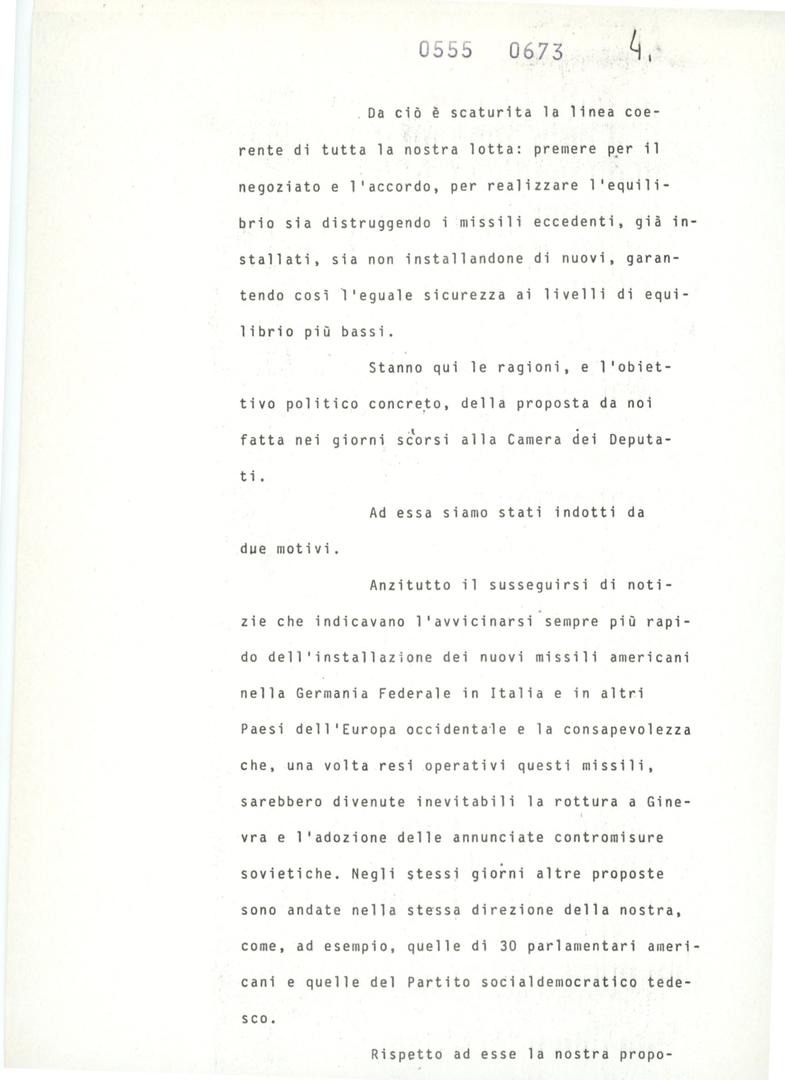 0555 0673 4.

Da ciò è scaturita la linea coerente di tutta la nostra lotta: premere per il negoziato e l'accordo, per realizzare l'equilibrio sia distruggendo i missili eccedenti, già installati, sia non installandone di nuovi, garantendo così l'eguale sicurezza ai livelli di equilibrio più bassi.

Stanno qui le ragioni, e l'obiettivo politico concreto, della proposta da noi fatta nei giorni scorsi alla Camera dei Deputati.

Ad essa siamo stati indotti da due motivi.

Anzitutto il susseguirsi di notizie che indicavano l'avvicinarsi sempre più rapido dell'installazione dei nuovi missili americani nella Germania Federale in Italia e in altri Paesi dell'Europa occidentale e la consapevolezza che, una volta resi operativi questi missili, sarebbero divenute inevitabili la rottura a Ginevra e l'adozione delle annunciate contromisure sovietiche. Negli stessi giorni altre proposte sono andate nella stessa direzione della nostra, come, ad esempio, quelle di 30 parlamentari americani e quelle del Partito socialdemocratico tedesco.

Rispetto ad esse la nostra propo-